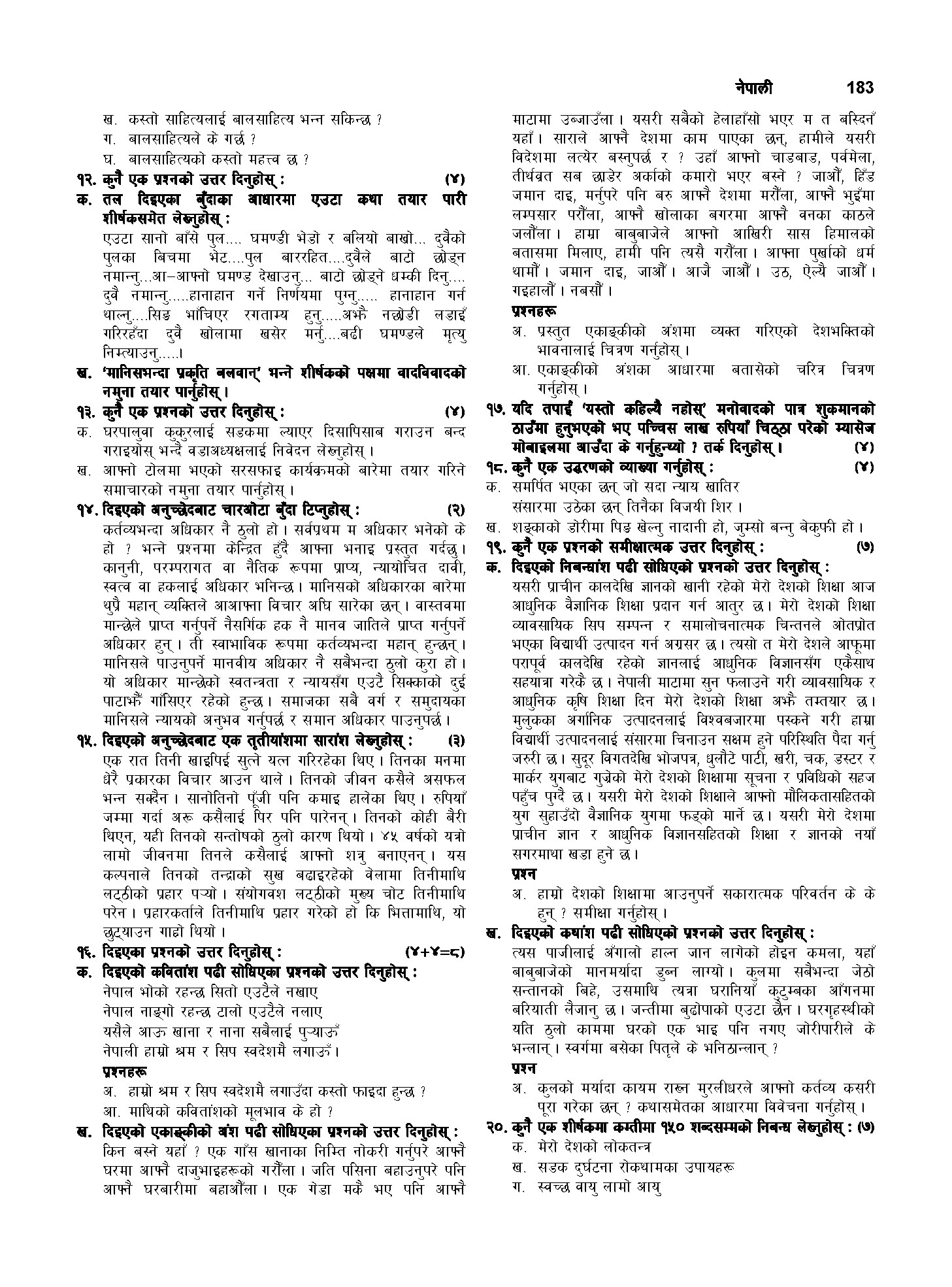 नेपाली 183

ख. कस्तो साहित्यलाई बालसाहित्य भन्न सकिन्छ ?
ग. बालसाहित्यले के गर्छ ?
घ. बालसाहित्यको कस्तो महत्त्व छ ?

१२. कुनै एक प्रश्नको उत्तर दिनुहोस् : (४)
क. तल दिइएका बुँदाका आधारमा एउटा कथा तयार पारी शीर्षकसमेत लेख्नुहोस् :
एउटा सानो बाँसे पुल.... घमण्डी भेडो र बलियो बाख्रो... दुवैको पुलका बिचमा भेट....पुल बाररहित....दुवैले बाटो छोड्न नमान्नु...आ–आफ्नो घमण्ड देखाउनु... बाटो छोड्ने धम्की दिनु.... दुवै नमान्नु.....हानाहान गर्ने निर्णयमा पुग्नु..... हानाहान गर्न थाल्नु....सिङ भाँचिएर रगताम्य हुनु.....अझै नछोडी लडाइँ गरिरहँदा दुवै खोलामा खसेर मर्नु....बढी घमण्डले मृत्यु निम्त्याउनु.....।
ख. 'मानिसभन्दा प्रकृति बलवान्' भन्ने शीर्षकको पक्षमा वादविवादको नमुना तयार पार्नुहोस्।

१३. कुनै एक प्रश्नको उत्तर दिनुहोस् : (४)
क. घरपालुवा कुकुरलाई सडकमा ल्याएर दिसापिसाब गराउन बन्द गराइयोस् भन्दै वडाअध्यक्षलाई निवेदन लेख्नुहोस्।
ख. आफ्नो टोलमा भएको सरसफाइ कार्यक्रमको बारेमा तयार गरिने समाचारको नमुना तयार पार्नुहोस्।

१४. दिइएको अनुच्छेदबाट चारओटा बुँदा टिप्नुहोस् : (२)
कर्तव्यभन्दा अधिकार नै ठुलो हो। सर्वप्रथम म अधिकार भनेको के हो ? भन्ने प्रश्नमा केन्द्रित हुँदै आफ्ना भनाइ प्रस्तुत गर्दछु। कानुनी, परम्परागत वा नैतिक रूपमा प्राप्य, न्यायोचित दावी, स्वत्व वा हकलाई अधिकार भनिन्छ। मानिसको अधिकारका बारेमा थुप्रै महान् व्यक्तिले आआफ्ना विचार अघि सारेका छन्। वास्तवमा मान्छेले प्राप्त गर्नुपर्ने नैसर्गिक हक नै मानव जातिले प्राप्त गर्नुपर्ने अधिकार हुन्। ती स्वाभाविक रूपमा कर्तव्यभन्दा महान् हुन्छन्। मानिसले पाउनुपर्ने मानवीय अधिकार नै सबैभन्दा ठुलो कुरा हो। यो अधिकार मान्छेको स्वतन्त्रता र न्यायसँग एउटै सिक्काको दुई पाटाझैँ गाँसिएर रहेको हुन्छ। समाजका सबै वर्ग र समुदायका मानिसले न्यायको अनुभव गर्नुपर्छ र समान अधिकार पाउनुपर्छ।

१५. दिइएको अनुच्छेदबाट एक तृतीयांशमा सारांश लेख्नुहोस् : (३)
एक रात तिनी खाइपिई सुत्ने यत्न गरिरहेका थिए। तिनका मनमा धेरै प्रकारका विचार आउन थाले। तिनको जीवन कसैले असफल भन्न सक्दैन। सानोतिनो पुँजी पनि कमाइ हालेका थिए। रुपियाँ जम्मा गर्दा अरू कसैलाई पिर पनि पारेनन्। तिनको कोही बैरी थिएन, यही तिनको सन्तोषको ठुलो कारण थियो। ४५ वर्षको यत्रो लामो जीवनमा तिनले कसैलाई आफ्नो शत्रु बनाएनन्। यस कल्पनाले तिनको तन्द्राको सुख बढाइरहेको वेलामा तिनीमाथि लट्ठीको प्रहार पर्‍यो। संयोगवश लट्ठीको मुख्य चोट तिनीमाथि परेन। प्रहारकर्ताले तिनीमाथि प्रहार गरेको हो कि भित्तामाथि, यो छुट्याउन गाह्रो थियो।

१६. दिइएका प्रश्नको उत्तर दिनुहोस् : (४+४=८)
क. दिइएको कवितांश पढी सोधिएका प्रश्नको उत्तर दिनुहोस् :
नेपाल भोको रहन्छ सितो एउटैले नखाए
नेपाल नाङ्गो रहन्छ टालो एउटैले नलाए
यसैले आऊ खाना र नाना सबैलाई पुर्‍याऊँ
नेपाली हाम्रो श्रम र सिप स्वदेशमै लगाऊँ।
प्रश्नहरू
अ. हाम्रो श्रम र सिप स्वदेशमै लगाउँदा कस्तो फाइदा हुन्छ ?
आ. माथिको कवितांशको मूलभाव के हो ?
ख. दिइएको एकाङ्कीको अंश पढी सोधिएका प्रश्नको उत्तर दिनुहोस् :
किन बस्ने यहाँ ? एक गाँस खानाका निम्ति नोकरी गर्नुपरे आफ्नै घरमा आफ्नै दाजुभाइहरूको गरौँला। जति पसिना बहाउनुपरे पनि आफ्नै घरबारीमा बहाऔँला। एक गेडा मकै भए पनि आफ्नै माटामा उब्जाउँला। यसरी सबैको हेलाहाँसो भएर म त बस्दिनँ यहाँ। साराले आफ्नै देशमा काम पाएका छन्, हामीले यसरी विदेशमा लत्येर बस्नुपर्छ र ? उहाँ आफ्नो चाडबाड, पर्वमेला, तीर्थव्रत सब छाडेर अर्काको कमारो भएर बस्ने ? जाऔँ, हिँड जमान दाइ, मर्नुपरे पनि बरु आफ्नै देशमा मरौँला, आफ्नै भुइँमा लम्पसार परौँला, आफ्नै खोलाका बगरमा आफ्नै वनका काठले जलौँला। हाम्रा बाबुबाजेले आफ्नो आखिरी सास हिमालको बतासमा मिलाए, हामी पनि त्यसै गरौँला। आफ्ना पुर्खाको धर्म थामौँ। जमान दाइ, जाऔँ। आजै जाऔँ। उठ, ऐल्यै जाऔँ। गइहालौँ। नबसौँ।
प्रश्नहरू
अ. प्रस्तुत एकाङ्कीको अंशमा व्यक्त गरिएको देशभक्तिको भावनालाई चित्रण गर्नुहोस्।
आ. एकाङ्कीको अंशका आधारमा बतासेको चरित्र चित्रण गर्नुहोस्।

१७. यदि तपाईं 'यस्तो कहिल्यै नहोस्' मनोवादको पात्र शुकमानको ठाउँमा हुनुभएको भए पच्चिस लाख रुपियाँ चिठ्ठा परेको म्यासेज मोबाइलमा आउँदा के गर्नुहुन्थ्यो ? तर्क दिनुहोस्। (४)

१८. कुनै एक उद्धरणको व्याख्या गर्नुहोस् : (४)
क. समर्पित भएका छन् जो सदा न्याय खातिर
संसारमा उठेका छन् तिनैका विजयी शिर।
ख. शङ्काको डोरीमा पिङ खेल्नु नादानी हो, जुम्सो बन्नु बेकुफी हो।

१९. कुनै एक प्रश्नको समीक्षात्मक उत्तर दिनुहोस् : (७)
क. दिइएको निबन्धांश पढी सोधिएको प्रश्नको उत्तर दिनुहोस् :
यसरी प्राचीन कालदेखि ज्ञानको खानी रहेको मेरो देशको शिक्षा आज आधुनिक वैज्ञानिक शिक्षा प्रदान गर्न आतुर छ। मेरो देशको शिक्षा व्यावसायिक सिप सम्पन्न र समालोचनात्मक चिन्तनले ओतप्रोत भएका विद्यार्थी उत्पादन गर्न अग्रसर छ। त्यसो त मेरो देशले आफूमा परापूर्व कालदेखि रहेको ज्ञानलाई आधुनिक विज्ञानसँग एकैसाथ सहयात्रा गरेकै छ। नेपाली माटामा सुन फलाउने गरी व्यावसायिक र आधुनिक कृषि शिक्षा दिन मेरो देशको शिक्षा अझै तम्तयार छ। मुलुकका अर्गानिक उत्पादनलाई विश्वबजारमा पस्कने गरी हाम्रा विद्यार्थी उत्पादनलाई संसारमा चिनाउन सक्षम हुने परिस्थिति पैदा गर्नु जरुरी छ। सुदूर विगतदेखि भोजपत्र, धुलौटे पाटी, खरी, चक, डस्टर र मार्कर युगबाट गुज्रेको मेरो देशको शिक्षामा सूचना र प्रविधिको सहज पहुँच पुग्दै छ। यसरी मेरो देशको शिक्षाले आफ्नो मौलिकतासहितको युग सुहाउँदो वैज्ञानिक युगमा फड्को मार्ने छ। यसरी मेरो देशमा प्राचीन ज्ञान र आधुनिक विज्ञानसहितको शिक्षा र ज्ञानको नयाँ सगरमाथा खडा हुने छ।
प्रश्न
अ. हाम्रो देशको शिक्षामा आउनुपर्ने सकारात्मक परिवर्तन के के हुन् ? समीक्षा गर्नुहोस्।
ख. दिइएको कथांश पढी सोधिएको प्रश्नको उत्तर दिनुहोस् :
त्यस पाजीलाई अँगालो हाल्न जान लागेको होइन कमला, यहाँ बाबुबाजेको मानमर्यादा डुब्न लाग्यो। कुलमा सबैभन्दा जेठो सन्तानको बिहे, उसमाथि त्यत्रा घरानियाँ कुटुम्बका आँगनमा बरियाती लैजानु छ। जन्तीमा बुढोपाको एउटा छैन। घरगृहस्थीको यति ठुलो काममा घरको एक भाइ पनि नगए जोरीपारीले के भन्लान्। स्वर्गमा बसेका पितृले के भनिठान्लान् ?
प्रश्न
अ. कुलको मर्यादा कायम राख्न मुरलीधरले आफ्नो कर्तव्य कसरी पूरा गरेका छन् ? कथासमेतका आधारमा विवेचना गर्नुहोस्।

२०. कुनै एक शीर्षकमा कम्तीमा १५० शब्दसम्मको निबन्ध लेख्नुहोस् : (७)
क. मेरो देशको लोकतन्त्र
ख. सडक दुर्घटना रोकथामका उपायहरू
ग. स्वच्छ वायु लामो आयु